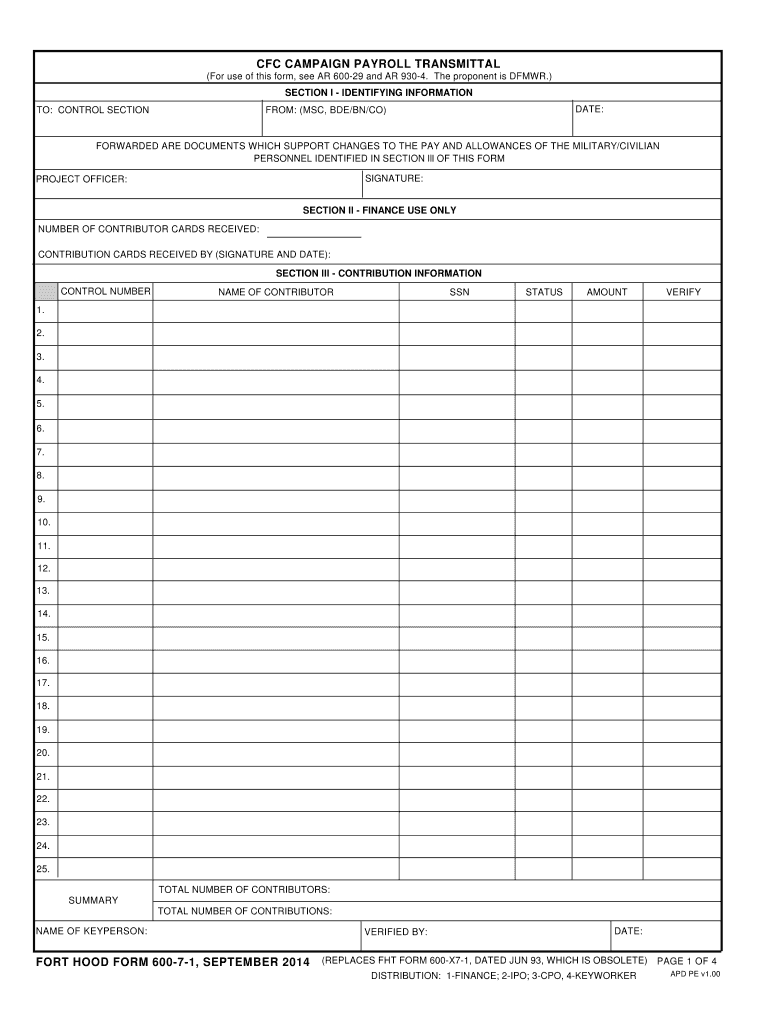 CFC CAMPAIGN PAYROLL TRANSMITTAL
(For use of this form, see AR 600-29 and AR 930-4. The proponent is DFMWR.)

SECTION I - IDENTIFYING INFORMATION

TO: CONTROL SECTION

FROM: (MSC, BDE/BN/CO)

DATE:

FORWARDED ARE DOCUMENTS WHICH SUPPORT CHANGES TO THE PAY AND ALLOWANCES OF THE MILITARY/CIVILIAN PERSONNEL IDENTIFIED IN SECTION III OF THIS FORM

PROJECT OFFICER:

SIGNATURE:

SECTION II - FINANCE USE ONLY

NUMBER OF CONTRIBUTOR CARDS RECEIVED:

CONTRIBUTION CARDS RECEIVED BY (SIGNATURE AND DATE):

SECTION III - CONTRIBUTION INFORMATION

| | CONTROL NUMBER | NAME OF CONTRIBUTOR | SSN | STATUS | AMOUNT | VERIFY |
|---|---|---|---|---|---|---|
| 1. | | | | | | |
| 2. | | | | | | |
| 3. | | | | | | |
| 4. | | | | | | |
| 5. | | | | | | |
| 6. | | | | | | |
| 7. | | | | | | |
| 8. | | | | | | |
| 9. | | | | | | |
| 10. | | | | | | |
| 11. | | | | | | |
| 12. | | | | | | |
| 13. | | | | | | |
| 14. | | | | | | |
| 15. | | | | | | |
| 16. | | | | | | |
| 17. | | | | | | |
| 18. | | | | | | |
| 19. | | | | | | |
| 20. | | | | | | |
| 21. | | | | | | |
| 22. | | | | | | |
| 23. | | | | | | |
| 24. | | | | | | |
| 25. | | | | | | |

SUMMARY
TOTAL NUMBER OF CONTRIBUTORS:
TOTAL NUMBER OF CONTRIBUTIONS:

NAME OF KEYPERSON:

VERIFIED BY:

DATE:

FORT HOOD FORM 600-7-1, SEPTEMBER 2014 (REPLACES FHT FORM 600-X7-1, DATED JUN 93, WHICH IS OBSOLETE) PAGE 1 OF 4
DISTRIBUTION: 1-FINANCE; 2-IPO; 3-CPO, 4-KEYWORKER
APD PE v1.00